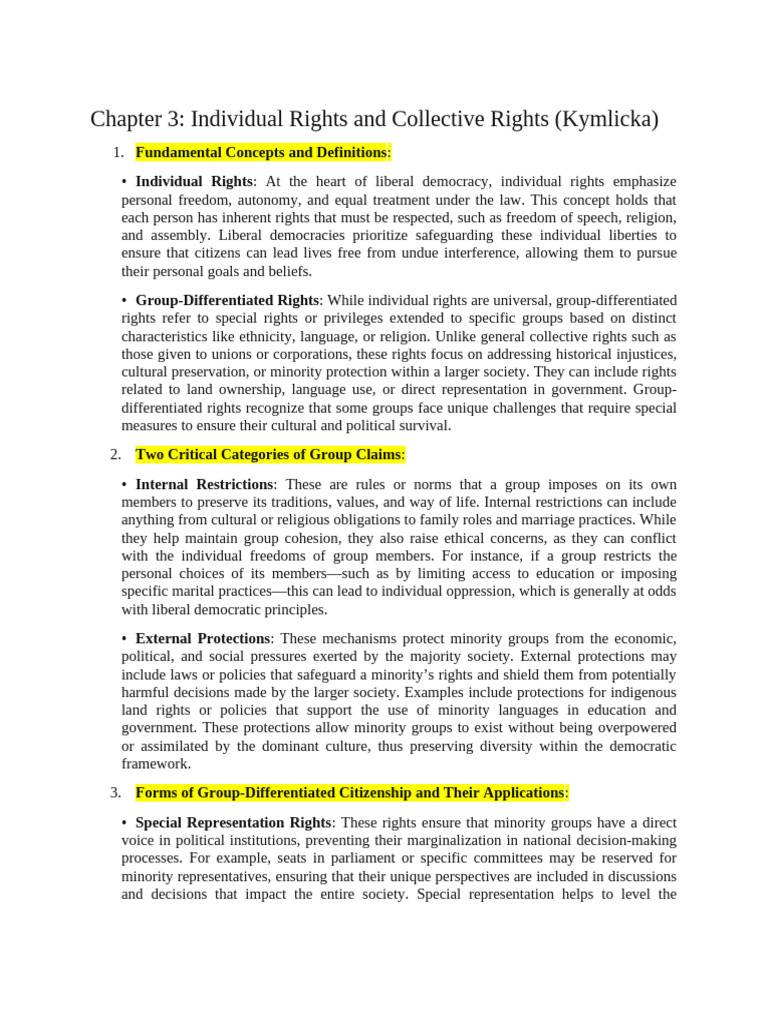 Chapter 3: Individual Rights and Collective Rights (Kymlicka)

1. Fundamental Concepts and Definitions:

• Individual Rights: At the heart of liberal democracy, individual rights emphasize personal freedom, autonomy, and equal treatment under the law. This concept holds that each person has inherent rights that must be respected, such as freedom of speech, religion, and assembly. Liberal democracies prioritize safeguarding these individual liberties to ensure that citizens can lead lives free from undue interference, allowing them to pursue their personal goals and beliefs.

• Group-Differentiated Rights: While individual rights are universal, group-differentiated rights refer to special rights or privileges extended to specific groups based on distinct characteristics like ethnicity, language, or religion. Unlike general collective rights such as those given to unions or corporations, these rights focus on addressing historical injustices, cultural preservation, or minority protection within a larger society. They can include rights related to land ownership, language use, or direct representation in government. Group-differentiated rights recognize that some groups face unique challenges that require special measures to ensure their cultural and political survival.

2. Two Critical Categories of Group Claims:

• Internal Restrictions: These are rules or norms that a group imposes on its own members to preserve its traditions, values, and way of life. Internal restrictions can include anything from cultural or religious obligations to family roles and marriage practices. While they help maintain group cohesion, they also raise ethical concerns, as they can conflict with the individual freedoms of group members. For instance, if a group restricts the personal choices of its members—such as by limiting access to education or imposing specific marital practices—this can lead to individual oppression, which is generally at odds with liberal democratic principles.

• External Protections: These mechanisms protect minority groups from the economic, political, and social pressures exerted by the majority society. External protections may include laws or policies that safeguard a minority's rights and shield them from potentially harmful decisions made by the larger society. Examples include protections for indigenous land rights or policies that support the use of minority languages in education and government. These protections allow minority groups to exist without being overpowered or assimilated by the dominant culture, thus preserving diversity within the democratic framework.

3. Forms of Group-Differentiated Citizenship and Their Applications:

• Special Representation Rights: These rights ensure that minority groups have a direct voice in political institutions, preventing their marginalization in national decision-making processes. For example, seats in parliament or specific committees may be reserved for minority representatives, ensuring that their unique perspectives are included in discussions and decisions that impact the entire society. Special representation helps to level the